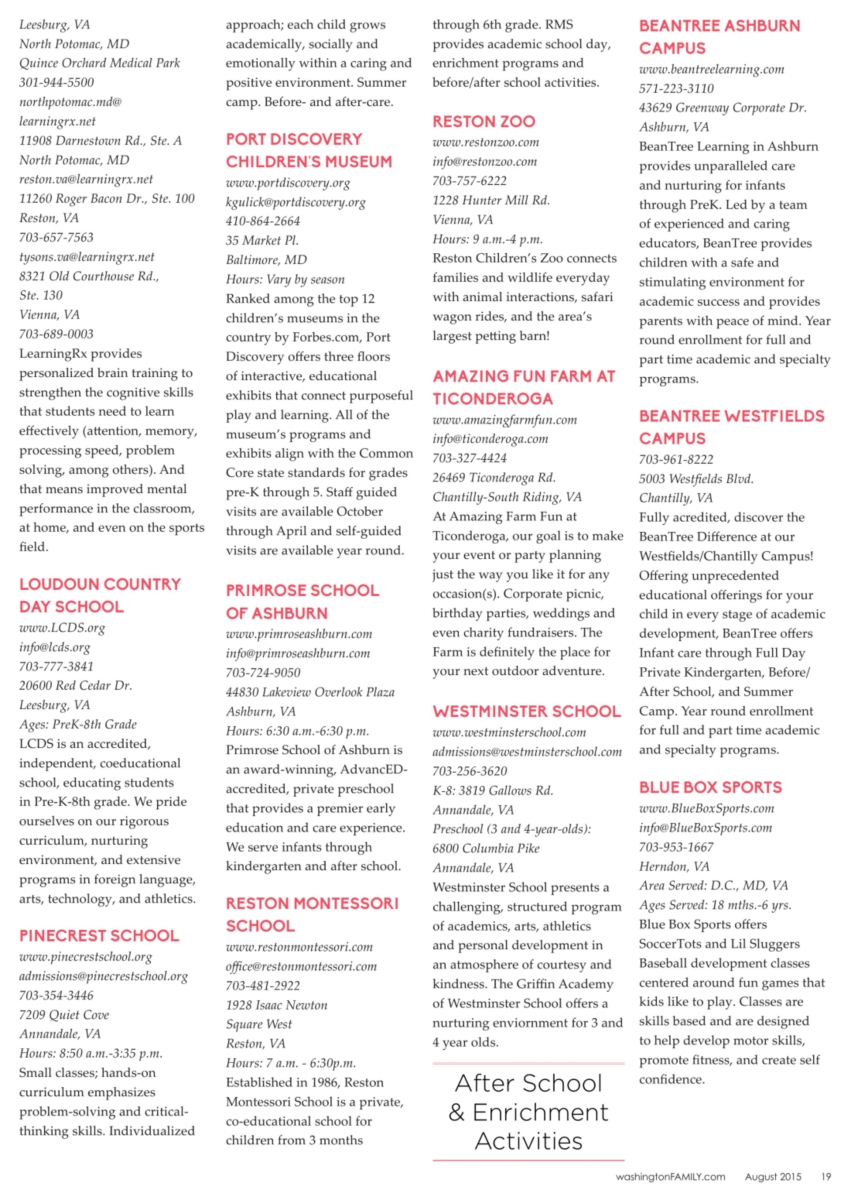 Leesburg, VA
North Potomac, MD
Quince Orchard Medical Park
301-944-5500
northpotomac.md@learningrx.net
11908 Darnestown Rd., Ste. A
North Potomac, MD
reston.va@learningrx.net
11260 Roger Bacon Dr., Ste. 100
Reston, VA
703-657-7563
tysons.va@learningrx.net
8321 Old Courthouse Rd., Ste. 130
Vienna, VA
703-689-0003
LearningRx provides personalized brain training to strengthen the cognitive skills that students need to learn effectively (attention, memory, processing speed, problem solving, among others). And that means improved mental performance in the classroom, at home, and even on the sports field.

LOUDOUN COUNTRY DAY SCHOOL
www.LCDS.org
info@lcds.org
703-777-3841
20600 Red Cedar Dr.
Leesburg, VA
Ages: PreK-8th Grade
LCDS is an accredited, independent, coeducational school, educating students in Pre-K-8th grade. We pride ourselves on our rigorous curriculum, nurturing environment, and extensive programs in foreign language, arts, technology, and athletics.

PINECREST SCHOOL
www.pinecrestschool.org
admissions@pinecrestschool.org
703-354-3446
7209 Quiet Cove
Annandale, VA
Hours: 8:50 a.m.-3:35 p.m.
Small classes; hands-on curriculum emphasizes problem-solving and critical-thinking skills. Individualized approach; each child grows academically, socially and emotionally within a caring and positive environment. Summer camp. Before- and after-care.

PORT DISCOVERY CHILDREN'S MUSEUM
www.portdiscovery.org
kgulick@portdiscovery.org
410-864-2664
35 Market Pl.
Baltimore, MD
Hours: Vary by season
Ranked among the top 12 children's museums in the country by Forbes.com, Port Discovery offers three floors of interactive, educational exhibits that connect purposeful play and learning. All of the museum's programs and exhibits align with the Common Core state standards for grades pre-K through 5. Staff guided visits are available October through April and self-guided visits are available year round.

PRIMROSE SCHOOL OF ASHBURN
www.primroseashburn.com
info@primroseashburn.com
703-724-9050
44830 Lakeview Overlook Plaza
Ashburn, VA
Hours: 6:30 a.m.-6:30 p.m.
Primrose School of Ashburn is an award-winning, AdvancED-accredited, private preschool that provides a premier early education and care experience. We serve infants through kindergarten and after school.

RESTON MONTESSORI SCHOOL
www.restonmontessori.com
office@restonmontessori.com
703-481-2922
1928 Isaac Newton Square West
Reston, VA
Hours: 7 a.m. - 6:30p.m.
Established in 1986, Reston Montessori School is a private, co-educational school for children from 3 months through 6th grade. RMS provides academic school day, enrichment programs and before/after school activities.

RESTON ZOO
www.restonzoo.com
info@restonzoo.com
703-757-6222
1228 Hunter Mill Rd.
Vienna, VA
Hours: 9 a.m.-4 p.m.
Reston Children's Zoo connects families and wildlife everyday with animal interactions, safari wagon rides, and the area's largest petting barn!

AMAZING FUN FARM AT TICONDEROGA
www.amazingfarmfun.com
info@ticonderoga.com
703-327-4424
26469 Ticonderoga Rd.
Chantilly-South Riding, VA
At Amazing Farm Fun at Ticonderoga, our goal is to make your event or party planning just the way you like it for any occasion(s). Corporate picnic, birthday parties, weddings and even charity fundraisers. The Farm is definitely the place for your next outdoor adventure.

WESTMINSTER SCHOOL
www.westminsterschool.com
admissions@westminsterschool.com
703-256-3620
K-8: 3819 Gallows Rd.
Annandale, VA
Preschool (3 and 4-year-olds):
6800 Columbia Pike
Annandale, VA
Westminster School presents a challenging, structured program of academics, arts, athletics and personal development in an atmosphere of courtesy and kindness. The Griffin Academy of Westminster School offers a nurturing enviornment for 3 and 4 year olds.

After School & Enrichment Activities

BEANTREE ASHBURN CAMPUS
www.beantreelearning.com
571-223-3110
43629 Greenway Corporate Dr.
Ashburn, VA
BeanTree Learning in Ashburn provides unparalleled care and nurturing for infants through PreK. Led by a team of experienced and caring educators, BeanTree provides children with a safe and stimulating environment for academic success and provides parents with peace of mind. Year round enrollment for full and part time academic and specialty programs.

BEANTREE WESTFIELDS CAMPUS
703-961-8222
5003 Westfields Blvd.
Chantilly, VA
Fully acredited, discover the BeanTree Difference at our Westfields/Chantilly Campus! Offering unprecedented educational offerings for your child in every stage of academic development, BeanTree offers Infant care through Full Day Private Kindergarten, Before/After School, and Summer Camp. Year round enrollment for full and part time academic and specialty programs.

BLUE BOX SPORTS
www.BlueBoxSports.com
info@BlueBoxSports.com
703-953-1667
Herndon, VA
Area Served: D.C., MD, VA
Ages Served: 18 mths.-6 yrs.
Blue Box Sports offers SoccerTots and Lil Sluggers Baseball development classes centered around fun games that kids like to play. Classes are skills based and are designed to help develop motor skills, promote fitness, and create self confidence.

washingtonFAMILY.com August 2015 19